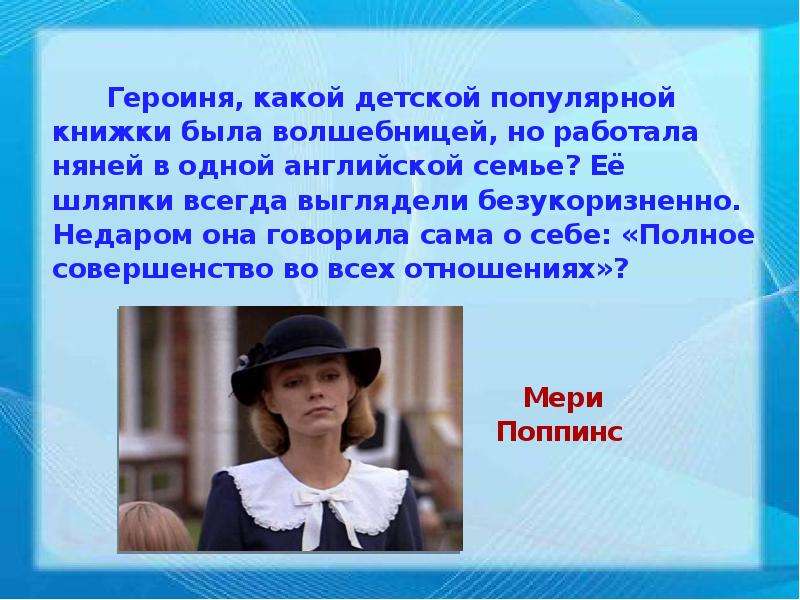 Героиня, какой детской популярной книжки была волшебницей, но работала няней в одной английской семье? Её шляпки всегда выглядели безукоризненно. Недаром она говорила сама о себе: «Полное совершенство во всех отношениях»?

Мери Поппинс